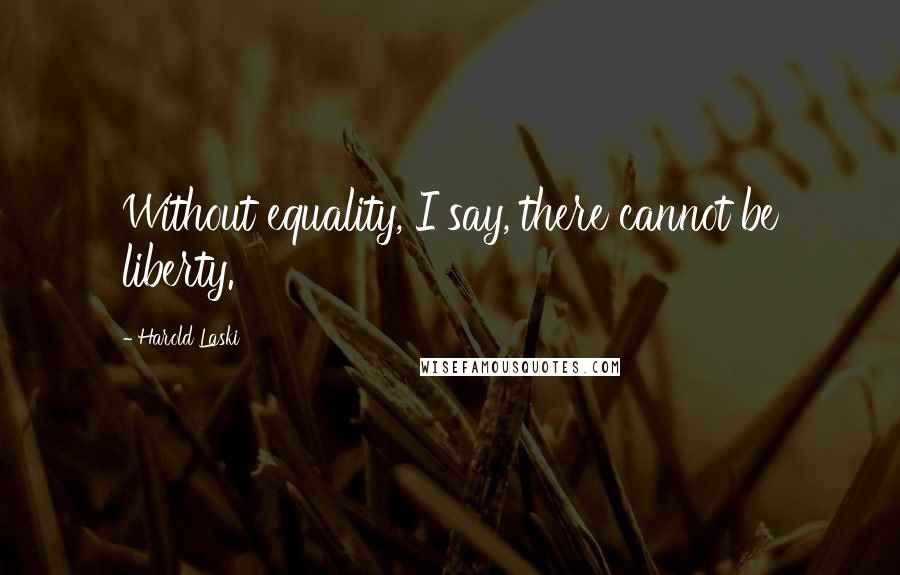 Without equality, I say, there cannot be liberty.

- Harold Laski

WISEFAMOUSQUOTES.COM